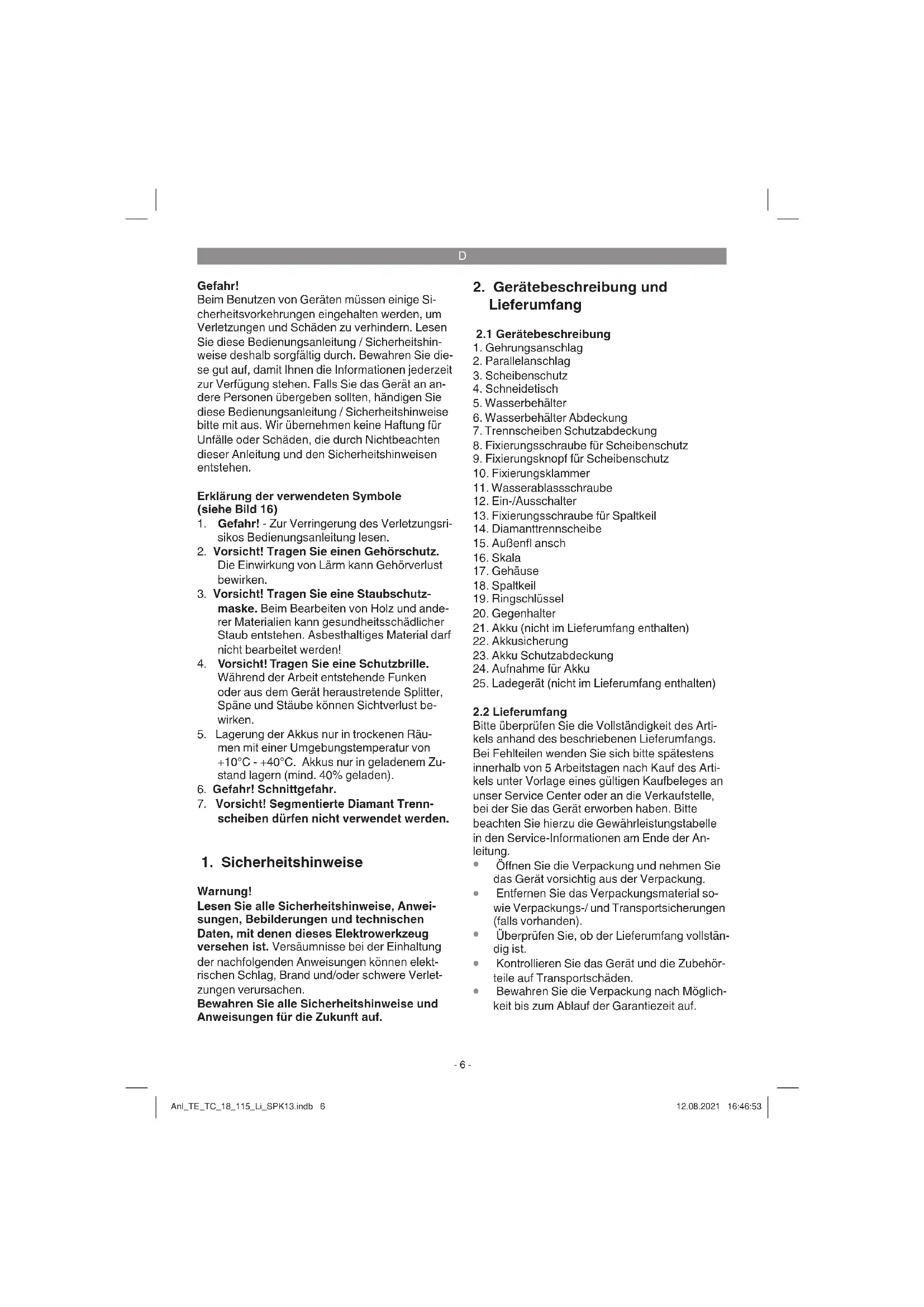 D

Gefahr!
Beim Benutzen von Geräten müssen einige Sicherheitsvorkehrungen eingehalten werden, um Verletzungen und Schäden zu verhindern. Lesen Sie diese Bedienungsanleitung / Sicherheitshinweise deshalb sorgfältig durch. Bewahren Sie diese gut auf, damit Ihnen die Informationen jederzeit zur Verfügung stehen. Falls Sie das Gerät an andere Personen übergeben sollten, händigen Sie diese Bedienungsanleitung / Sicherheitshinweise bitte mit aus. Wir übernehmen keine Haftung für Unfälle oder Schäden, die durch Nichtbeachten dieser Anleitung und den Sicherheitshinweisen entstehen.

Erklärung der verwendeten Symbole (siehe Bild 16)
1. Gefahr! - Zur Verringerung des Verletzungsrisikos Bedienungsanleitung lesen.
2. Vorsicht! Tragen Sie einen Gehörschutz. Die Einwirkung von Lärm kann Gehörverlust bewirken.
3. Vorsicht! Tragen Sie eine Staubschutzmaske. Beim Bearbeiten von Holz und anderer Materialien kann gesundheitsschädlicher Staub entstehen. Asbesthaltiges Material darf nicht bearbeitet werden!
4. Vorsicht! Tragen Sie eine Schutzbrille. Während der Arbeit entstehende Funken oder aus dem Gerät heraustretende Splitter, Späne und Stäube können Sichtverlust bewirken.
5. Lagerung der Akkus nur in trockenen Räumen mit einer Umgebungstemperatur von +10°C - +40°C. Akkus nur in geladenem Zustand lagern (mind. 40% geladen).
6. Gefahr! Schnittgefahr.
7. Vorsicht! Segmentierte Diamant Trennscheiben dürfen nicht verwendet werden.

1. Sicherheitshinweise

Warnung!
Lesen Sie alle Sicherheitshinweise, Anweisungen, Bebilderungen und technischen Daten, mit denen dieses Elektrowerkzeug versehen ist. Versäumnisse bei der Einhaltung der nachfolgenden Anweisungen können elektrischen Schlag, Brand und/oder schwere Verletzungen verursachen.
Bewahren Sie alle Sicherheitshinweise und Anweisungen für die Zukunft auf.

2. Gerätebeschreibung und Lieferumfang

2.1 Gerätebeschreibung
1. Gehrungsanschlag
2. Parallelanschlag
3. Scheibenschutz
4. Schneidetisch
5. Wasserbehälter
6. Wasserbehälter Abdeckung
7. Trennscheiben Schutzabdeckung
8. Fixierungsschraube für Scheibenschutz
9. Fixierungsknopf für Scheibenschutz
10. Fixierungsklammer
11. Wasserablassschraube
12. Ein-/Ausschalter
13. Fixierungsschraube für Spaltkeil
14. Diamanttrennscheibe
15. Außenfl ansch
16. Skala
17. Gehäuse
18. Spaltkeil
19. Ringschlüssel
20. Gegenhalter
21. Akku (nicht im Lieferumfang enthalten)
22. Akkusicherung
23. Akku Schutzabdeckung
24. Aufnahme für Akku
25. Ladegerät (nicht im Lieferumfang enthalten)

2.2 Lieferumfang
Bitte überprüfen Sie die Vollständigkeit des Artikels anhand des beschriebenen Lieferumfangs. Bei Fehlteilen wenden Sie sich bitte spätestens innerhalb von 5 Arbeitstagen nach Kauf des Artikels unter Vorlage eines gültigen Kaufbeleges an unser Service Center oder an die Verkaufstelle, bei der Sie das Gerät erworben haben. Bitte beachten Sie hierzu die Gewährleistungstabelle in den Service-Informationen am Ende der Anleitung.
• Öffnen Sie die Verpackung und nehmen Sie das Gerät vorsichtig aus der Verpackung.
• Entfernen Sie das Verpackungsmaterial sowie Verpackungs-/ und Transportsicherungen (falls vorhanden).
• Überprüfen Sie, ob der Lieferumfang vollständig ist.
• Kontrollieren Sie das Gerät und die Zubehörteile auf Transportschäden.
• Bewahren Sie die Verpackung nach Möglichkeit bis zum Ablauf der Garantiezeit auf.

- 6 -

Anl_TE_TC_18_115_Li_SPK13.indb 6
12.08.2021 16:46:53